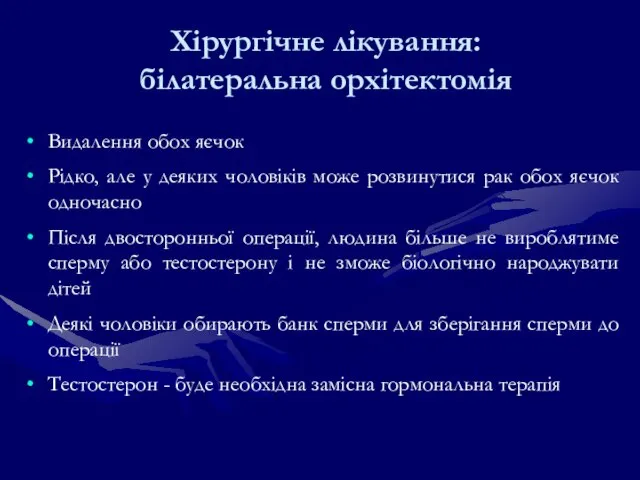 Хірургічне лікування: білатеральна орхітектомія

• Видалення обох яєчок
• Рідко, але у деяких чоловіків може розвинутися рак обох яєчок одночасно
• Після двосторонньої операції, людина більше не вироблятиме сперму або тестостерону і не зможе біологічно народжувати дітей
• Деякі чоловіки обирають банк сперми для зберігання сперми до операції
• Тестостерон - буде необхідна замісна гормональна терапія